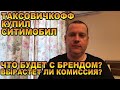 ТАКСОВИЧКОФФ КУПИЛ СИТИМОБИЛ

ЧТО БУДЕТ С БРЕНДОМ? ВЫРАСТЕТ ЛИ КОМИССИЯ?